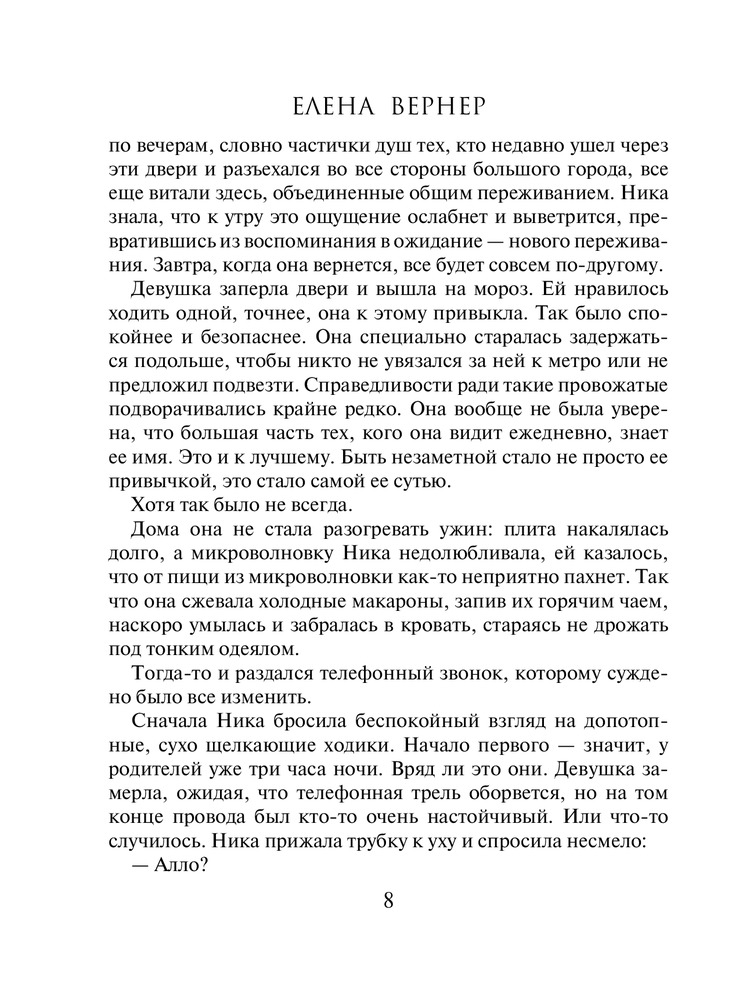 ЕЛЕНА ВЕРНЕР

по вечерам, словно частички душ тех, кто недавно ушел через эти двери и разъехался во все стороны большого города, все еще витали здесь, объединенные общим переживанием. Ника знала, что к утру это ощущение ослабнет и выветрится, превратившись из воспоминания в ожидание — нового переживания. Завтра, когда она вернется, все будет совсем по-другому.

Девушка заперла двери и вышла на мороз. Ей нравилось ходить одной, точнее, она к этому привыкла. Так было спокойнее и безопаснее. Она специально старалась задержаться подольше, чтобы никто не увязался за ней к метро или не предложил подвезти. Справедливости ради такие провожатые подворачивались крайне редко. Она вообще не была уверена, что большая часть тех, кого она видит ежедневно, знает ее имя. Это и к лучшему. Быть незаметной стало не просто ее привычкой, это стало самой ее сутью.

Хотя так было не всегда.

Дома она не стала разогревать ужин: плита накалялась долго, а микроволновку Ника недолюбливала, ей казалось, что от пищи из микроволновки как-то неприятно пахнет. Так что она сжевала холодные макароны, запив их горячим чаем, наскоро умылась и забралась в кровать, стараясь не дрожать под тонким одеялом.

Тогда-то и раздался телефонный звонок, которому суждено было все изменить.

Сначала Ника бросила беспокойный взгляд на допотопные, сухо щелкающие ходики. Начало первого — значит, у родителей уже три часа ночи. Вряд ли это они. Девушка замерла, ожидая, что телефонная трель оборвется, но на том конце провода был кто-то очень настойчивый. Или что-то случилось. Ника прижала трубку к уху и спросила несмело:

— Алло?

8